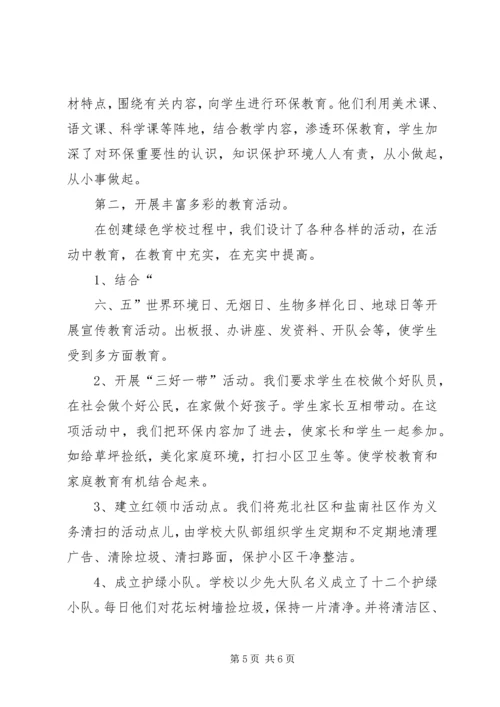 材特点，围绕有关内容，向学生进行环保教育。他们利用美术课、语文课、科学课等阵地，结合教学内容，渗透环保教育，学生加深了对环保重要性的认识，知识保护环境人人有责，从小做起，从小事做起。

第二，开展丰富多彩的教育活动。

在创建绿色学校过程中，我们设计了各种各样的活动，在活动中教育，在教育中充实，在充实中提高。

1、结合“

六、五”世界环境日、无烟日、生物多样化日、地球日等开展宣传教育活动。出板报、办讲座、发资料、开队会等，使学生受到多方面教育。

2、开展“三好一带”活动。我们要求学生在校做个好队员，在社会做个好公民，在家做个好孩子。学生家长互相带动。在这项活动中，我们把环保内容加了进去，使家长和学生一起参加。如给草坪捡纸，美化家庭环境，打扫小区卫生等。使学校教育和家庭教育有机结合起来。

3、建立红领巾活动点。我们将苑北社区和盐南社区作为义务清扫的活动点儿，由学校大队部组织学生定期和不定期地清理广告、清除垃圾、清扫路面，保护小区干净整洁。

4、成立护绿小队。学校以少先大队名义成立了十二个护绿小队。每日他们对花坛树墙捡垃圾，保持一片清净。并将清洁区、

第 5 页 共 6 页